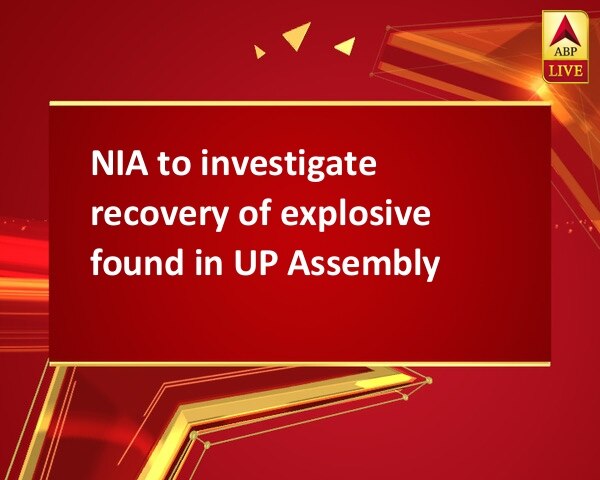 ABP LIVE

NIA to investigate recovery of explosive found in UP Assembly